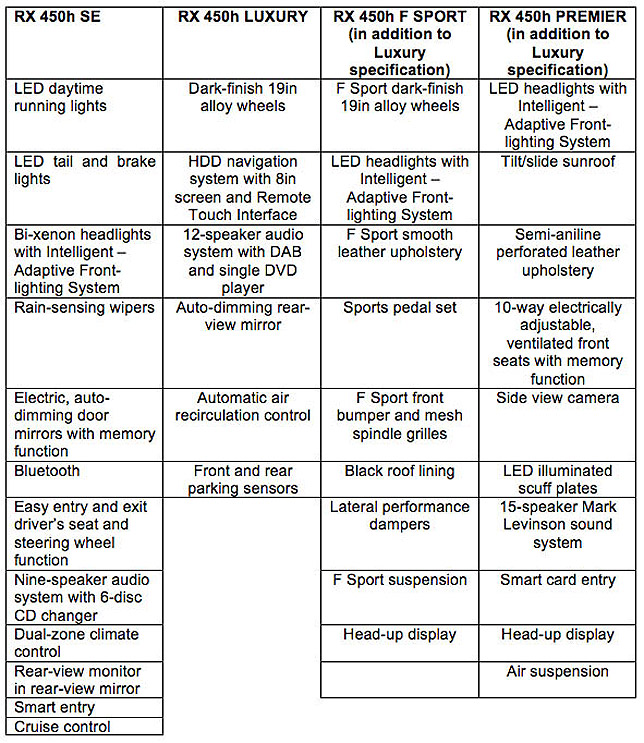 | RX 450h SE | RX 450h LUXURY | RX 450h F SPORT (in addition to Luxury specification) | RX 450h PREMIER (in addition to Luxury specification) |
|---|---|---|---|
| LED daytime running lights | Dark-finish 19in alloy wheels | F Sport dark-finish 19in alloy wheels | LED headlights with Intelligent – Adaptive Front-lighting System |
| LED tail and brake lights | HDD navigation system with 8in screen and Remote Touch Interface | LED headlights with Intelligent – Adaptive Front-lighting System | Tilt/slide sunroof |
| Bi-xenon headlights with Intelligent – Adaptive Front-lighting System | 12-speaker audio system with DAB and single DVD player | F Sport smooth leather upholstery | Semi-aniline perforated leather upholstery |
| Rain-sensing wipers | Auto-dimming rear-view mirror | Sports pedal set | 10-way electrically adjustable, ventilated front seats with memory function |
| Electric, auto-dimming door mirrors with memory function | Automatic air recirculation control | F Sport front bumper and mesh spindle grilles | Side view camera |
| Bluetooth | Front and rear parking sensors | Black roof lining | LED illuminated scuff plates |
| Easy entry and exit driver's seat and steering wheel function | | Lateral performance dampers | 15-speaker Mark Levinson sound system |
| Nine-speaker audio system with 6-disc CD changer | | F Sport suspension | Smart card entry |
| Dual-zone climate control | | Head-up display | Head-up display |
| Rear-view monitor in rear-view mirror | | | Air suspension |
| Smart entry | | | |
| Cruise control | | | |